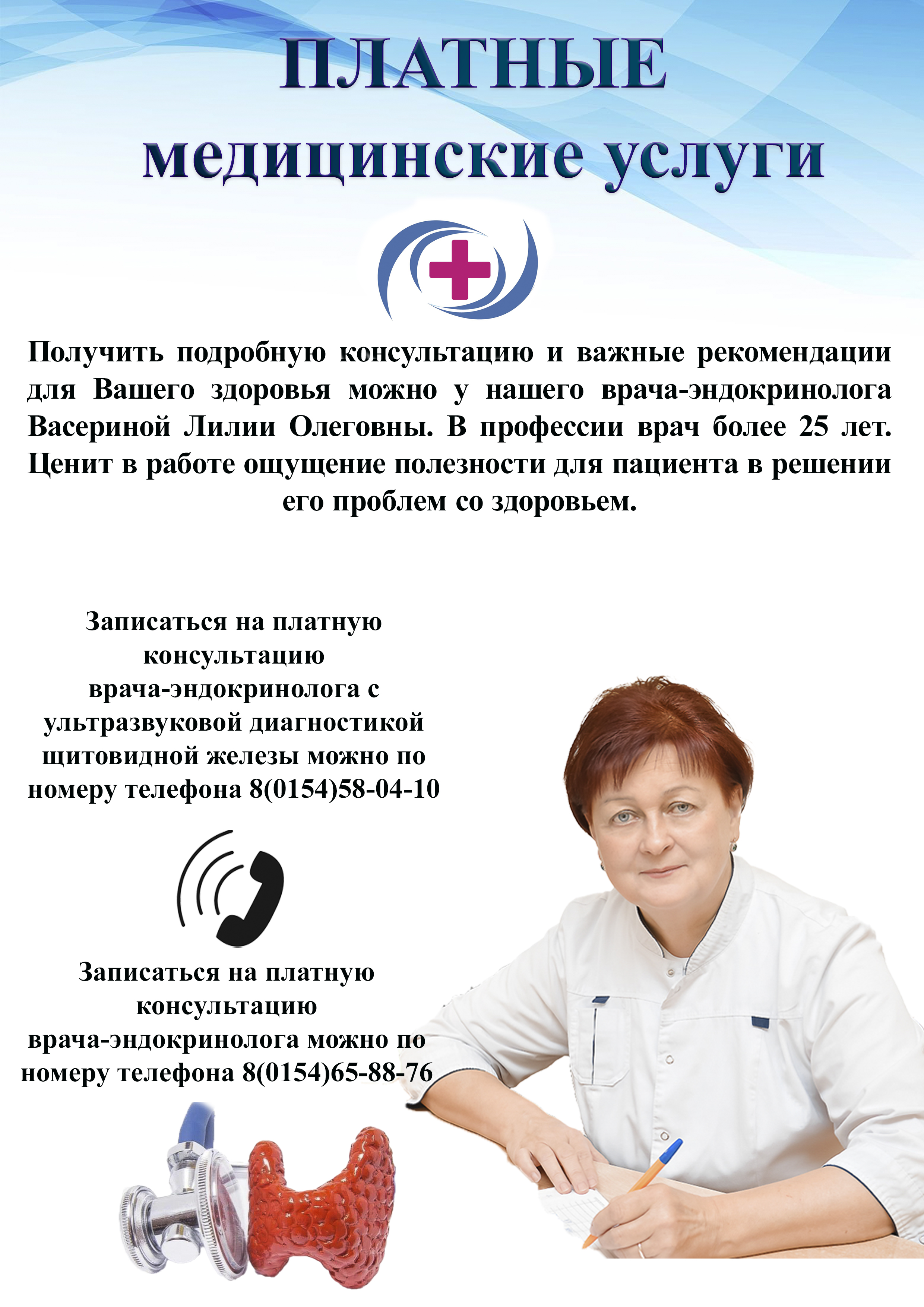 ПЛАТНЫЕ
медицинские услуги

Получить подробную консультацию и важные рекомендации для Вашего здоровья можно у нашего врача-эндокринолога Васериной Лилии Олеговны. В профессии врач более 25 лет. Ценит в работе ощущение полезности для пациента в решении его проблем со здоровьем.

Записаться на платную консультацию врача-эндокринолога с ультразвуковой диагностикой щитовидной железы можно по номеру телефона 8(0154)58-04-10

Записаться на платную консультацию врача-эндокринолога можно по номеру телефона 8(0154)65-88-76